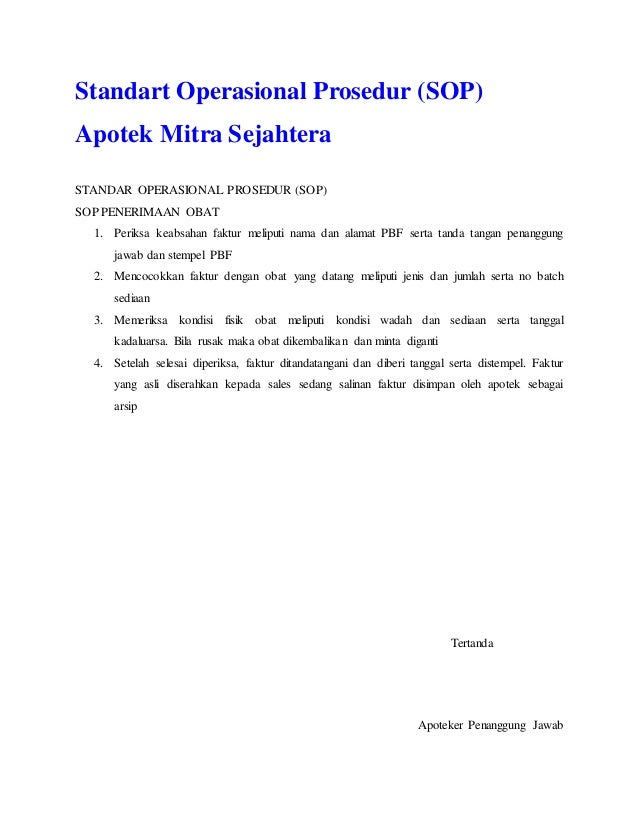 Standart Operasional Prosedur (SOP)
Apotek Mitra Sejahtera

STANDAR OPERASIONAL PROSEDUR (SOP)
SOP PENERIMAAN OBAT

1. Periksa keabsahan faktur meliputi nama dan alamat PBF serta tanda tangan penanggung jawab dan stempel PBF
2. Mencocokkan faktur dengan obat yang datang meliputi jenis dan jumlah serta no batch sediaan
3. Memeriksa kondisi fisik obat meliputi kondisi wadah dan sediaan serta tanggal kadaluarsa. Bila rusak maka obat dikembalikan dan minta diganti
4. Setelah selesai diperiksa, faktur ditandatangani dan diberi tanggal serta distempel. Faktur yang asli diserahkan kepada sales sedang salinan faktur disimpan oleh apotek sebagai arsip

Tertanda

Apoteker Penanggung Jawab